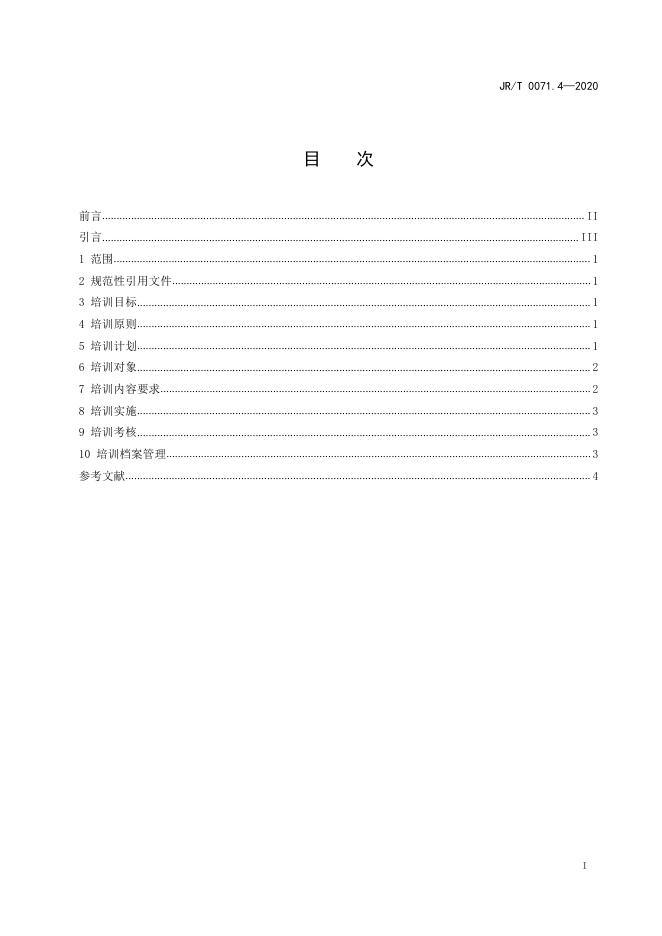 JR/T 0071.4—2020

目　次

前言 ........ II
引言 ........ III
1 范围 ........ 1
2 规范性引用文件 ........ 1
3 培训目标 ........ 1
4 培训原则 ........ 1
5 培训计划 ........ 1
6 培训对象 ........ 2
7 培训内容要求 ........ 2
8 培训实施 ........ 3
9 培训考核 ........ 3
10 培训档案管理 ........ 3
参考文献 ........ 4

I